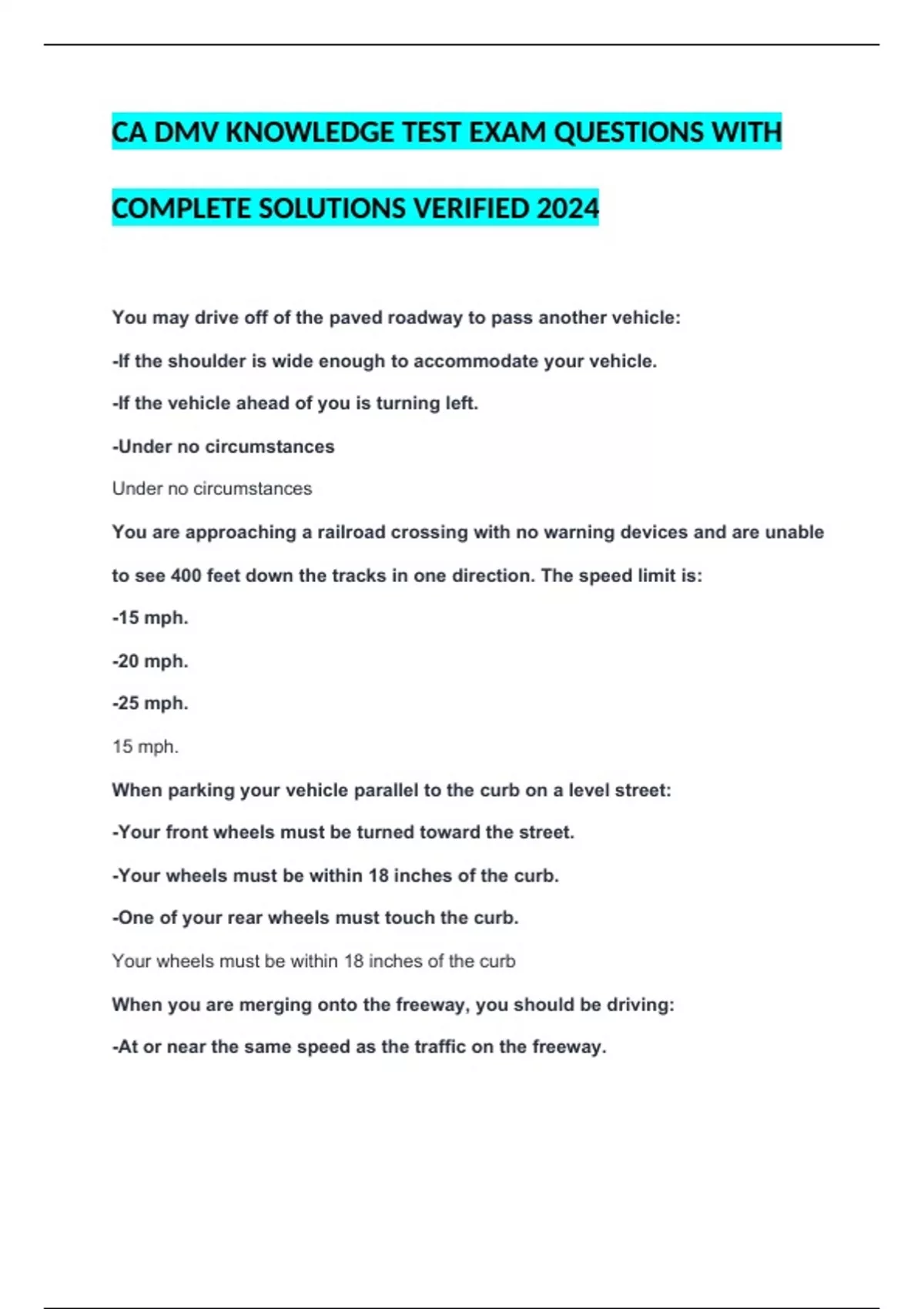 CA DMV KNOWLEDGE TEST EXAM QUESTIONS WITH COMPLETE SOLUTIONS VERIFIED 2024

You may drive off of the paved roadway to pass another vehicle:

-If the shoulder is wide enough to accommodate your vehicle.

-If the vehicle ahead of you is turning left.

-Under no circumstances

Under no circumstances

You are approaching a railroad crossing with no warning devices and are unable to see 400 feet down the tracks in one direction. The speed limit is:

-15 mph.

-20 mph.

-25 mph.

15 mph.

When parking your vehicle parallel to the curb on a level street:

-Your front wheels must be turned toward the street.

-Your wheels must be within 18 inches of the curb.

-One of your rear wheels must touch the curb.

Your wheels must be within 18 inches of the curb

When you are merging onto the freeway, you should be driving:

-At or near the same speed as the traffic on the freeway.